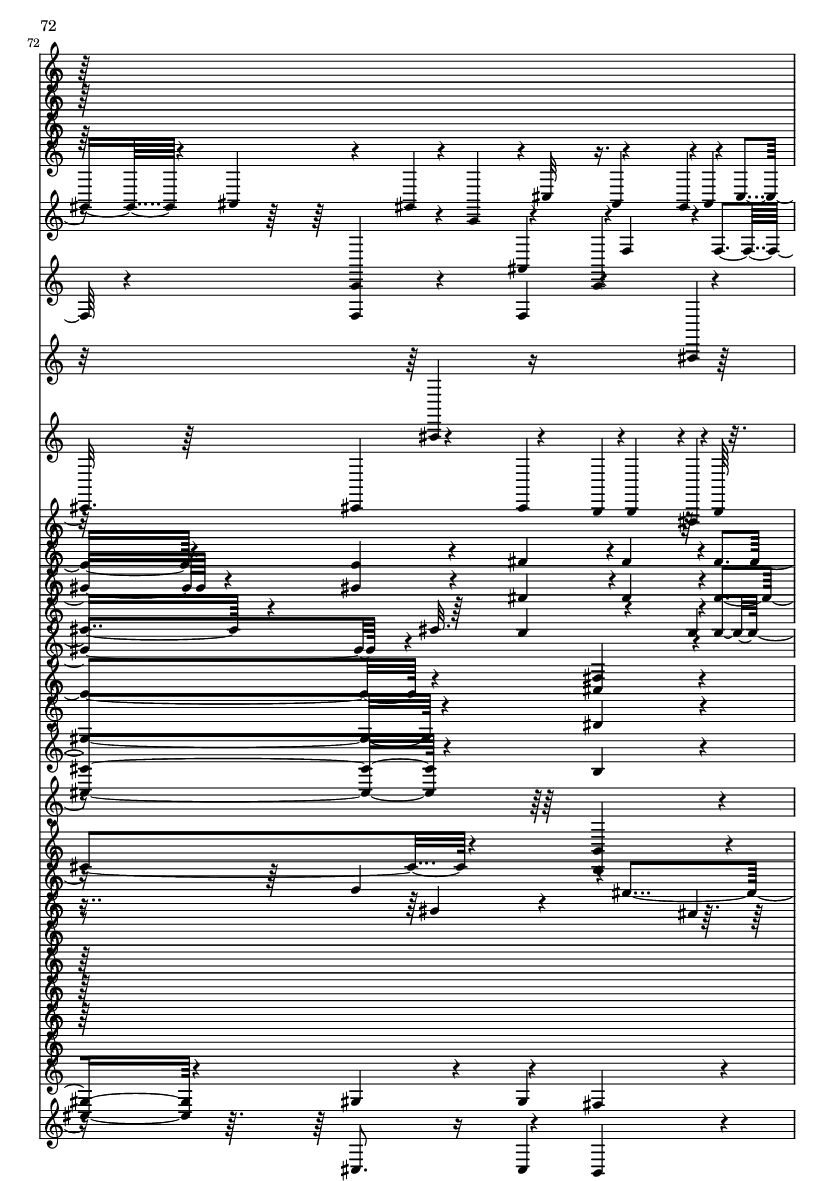 72
72